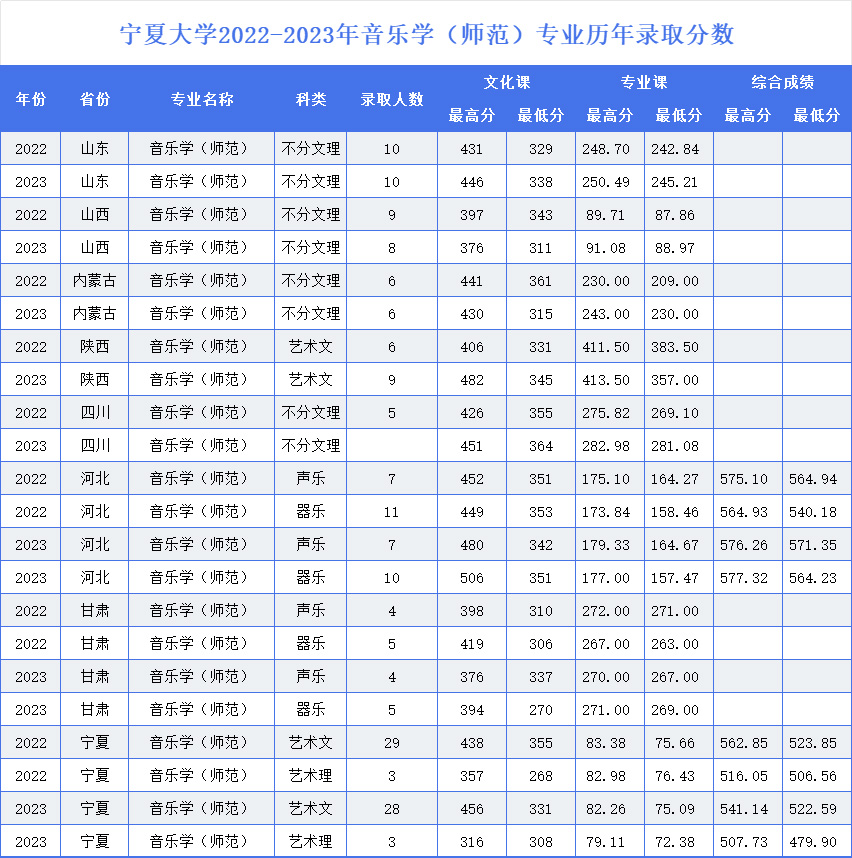 宁夏大学2022-2023年音乐学（师范）专业历年录取分数

| 年份 | 省份 | 专业名称 | 科类 | 录取人数 | 文化课 最高分 | 文化课 最低分 | 专业课 最高分 | 专业课 最低分 | 综合成绩 最高分 | 综合成绩 最低分 |
|---|---|---|---|---|---|---|---|---|---|---|
| 2022 | 山东 | 音乐学（师范） | 不分文理 | 10 | 431 | 329 | 248.70 | 242.84 | | |
| 2023 | 山东 | 音乐学（师范） | 不分文理 | 10 | 446 | 338 | 250.49 | 245.21 | | |
| 2022 | 山西 | 音乐学（师范） | 不分文理 | 9 | 397 | 343 | 89.71 | 87.86 | | |
| 2023 | 山西 | 音乐学（师范） | 不分文理 | 8 | 376 | 311 | 91.08 | 88.97 | | |
| 2022 | 内蒙古 | 音乐学（师范） | 不分文理 | 6 | 441 | 361 | 230.00 | 209.00 | | |
| 2023 | 内蒙古 | 音乐学（师范） | 不分文理 | 6 | 430 | 315 | 243.00 | 230.00 | | |
| 2022 | 陕西 | 音乐学（师范） | 艺术文 | 6 | 406 | 331 | 411.50 | 383.50 | | |
| 2023 | 陕西 | 音乐学（师范） | 艺术文 | 9 | 482 | 345 | 413.50 | 357.00 | | |
| 2022 | 四川 | 音乐学（师范） | 不分文理 | 5 | 426 | 355 | 275.82 | 269.10 | | |
| 2023 | 四川 | 音乐学（师范） | 不分文理 | | 451 | 364 | 282.98 | 281.08 | | |
| 2022 | 河北 | 音乐学（师范） | 声乐 | 7 | 452 | 351 | 175.10 | 164.27 | 575.10 | 564.94 |
| 2022 | 河北 | 音乐学（师范） | 器乐 | 11 | 449 | 353 | 173.84 | 158.46 | 564.93 | 540.18 |
| 2023 | 河北 | 音乐学（师范） | 声乐 | 7 | 480 | 342 | 179.33 | 164.67 | 576.26 | 571.35 |
| 2023 | 河北 | 音乐学（师范） | 器乐 | 10 | 506 | 351 | 177.00 | 157.47 | 577.32 | 564.23 |
| 2022 | 甘肃 | 音乐学（师范） | 声乐 | 4 | 398 | 310 | 272.00 | 271.00 | | |
| 2022 | 甘肃 | 音乐学（师范） | 器乐 | 5 | 419 | 306 | 267.00 | 263.00 | | |
| 2023 | 甘肃 | 音乐学（师范） | 声乐 | 4 | 376 | 337 | 270.00 | 267.00 | | |
| 2023 | 甘肃 | 音乐学（师范） | 器乐 | 5 | 394 | 270 | 271.00 | 269.00 | | |
| 2022 | 宁夏 | 音乐学（师范） | 艺术文 | 29 | 438 | 355 | 83.38 | 75.66 | 562.85 | 523.85 |
| 2022 | 宁夏 | 音乐学（师范） | 艺术理 | 3 | 357 | 268 | 82.98 | 76.43 | 516.05 | 506.56 |
| 2023 | 宁夏 | 音乐学（师范） | 艺术文 | 28 | 456 | 331 | 82.26 | 75.09 | 541.14 | 522.59 |
| 2023 | 宁夏 | 音乐学（师范） | 艺术理 | 3 | 316 | 308 | 79.11 | 72.38 | 507.73 | 479.90 |